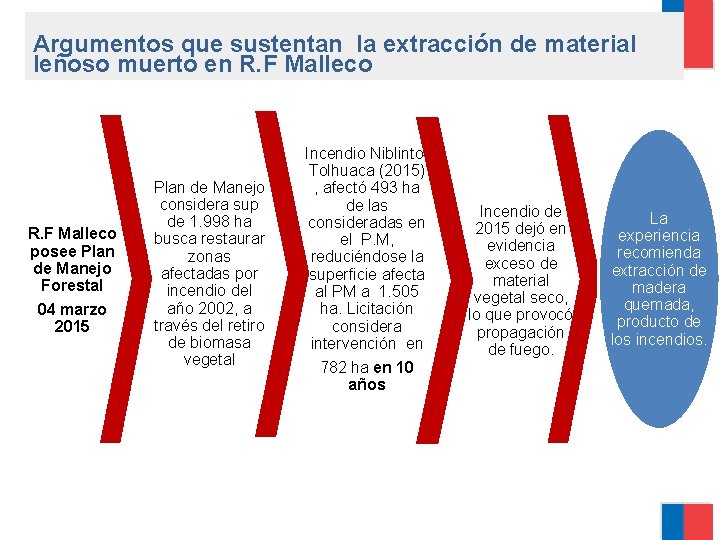 Argumentos que sustentan la extracción de material leñoso muerto en R.F Malleco

R.F Malleco posee Plan de Manejo Forestal

04 marzo 2015

Plan de Manejo considera sup de 1.998 ha busca restaurar zonas afectadas por incendio del año 2002, a través del retiro de biomasa vegetal

Incendio Niblinto Tolhuaca (2015) , afectó 493 ha de las consideradas en el P.M, reduciéndose la superficie afecta al PM a 1.505 ha. Licitación considera intervención en 782 ha en 10 años

Incendio de 2015 dejó en evidencia exceso de material vegetal seco, lo que provocó propagación de fuego.

La experiencia recomienda extracción de madera quemada, producto de los incendios.